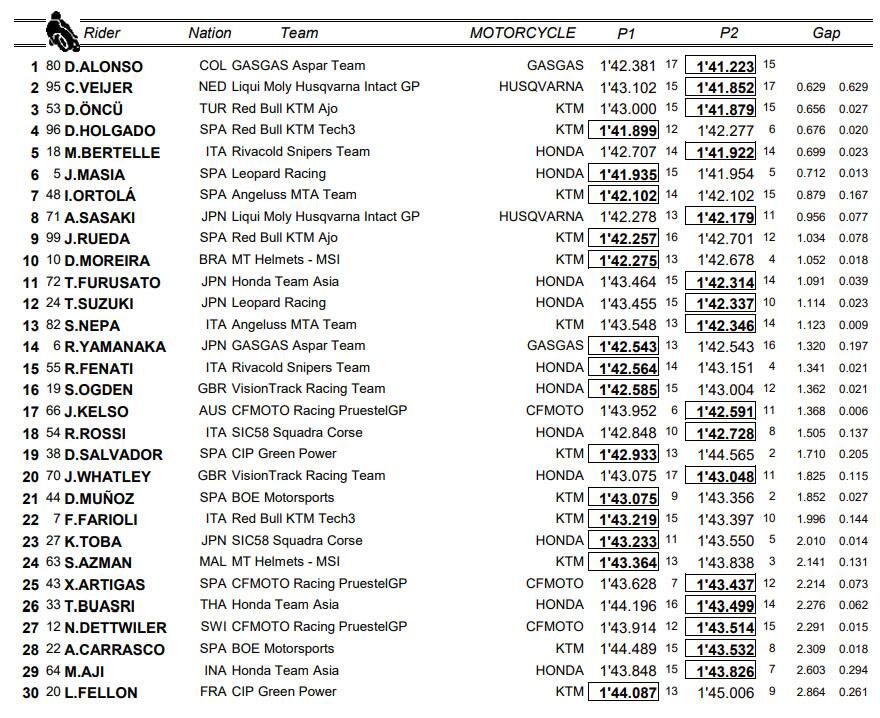 | | | Rider | Nation | Team | MOTORCYCLE | P1 | | P2 | | Gap | |
|---|---|---|---|---|---|---|---|---|---|---|---|
| 1 | 80 | D.ALONSO | COL | GASGAS Aspar Team | GASGAS | 1'42.381 | 17 | 1'41.223 | 15 | | |
| 2 | 95 | C.VEIJER | NED | Liqui Moly Husqvarna Intact GP | HUSQVARNA | 1'43.102 | 15 | 1'41.852 | 17 | 0.629 | 0.629 |
| 3 | 53 | D.ÖNCÜ | TUR | Red Bull KTM Ajo | KTM | 1'43.000 | 15 | 1'41.879 | 15 | 0.656 | 0.027 |
| 4 | 96 | D.HOLGADO | SPA | Red Bull KTM Tech3 | KTM | 1'41.899 | 12 | 1'42.277 | 6 | 0.676 | 0.020 |
| 5 | 18 | M.BERTELLE | ITA | Rivacold Snipers Team | HONDA | 1'42.707 | 14 | 1'41.922 | 14 | 0.699 | 0.023 |
| 6 | 5 | J.MASIA | SPA | Leopard Racing | HONDA | 1'41.935 | 15 | 1'41.954 | 5 | 0.712 | 0.013 |
| 7 | 48 | I.ORTOLÁ | SPA | Angeluss MTA Team | KTM | 1'42.102 | 14 | 1'42.102 | 15 | 0.879 | 0.167 |
| 8 | 71 | A.SASAKI | JPN | Liqui Moly Husqvarna Intact GP | HUSQVARNA | 1'42.278 | 13 | 1'42.179 | 11 | 0.956 | 0.077 |
| 9 | 99 | J.RUEDA | SPA | Red Bull KTM Ajo | KTM | 1'42.257 | 16 | 1'42.701 | 12 | 1.034 | 0.078 |
| 10 | 10 | D.MOREIRA | BRA | MT Helmets - MSI | KTM | 1'42.275 | 13 | 1'42.678 | 4 | 1.052 | 0.018 |
| 11 | 72 | T.FURUSATO | JPN | Honda Team Asia | HONDA | 1'43.464 | 15 | 1'42.314 | 14 | 1.091 | 0.039 |
| 12 | 24 | T.SUZUKI | JPN | Leopard Racing | HONDA | 1'43.455 | 15 | 1'42.337 | 10 | 1.114 | 0.023 |
| 13 | 82 | S.NEPA | ITA | Angeluss MTA Team | KTM | 1'43.548 | 13 | 1'42.346 | 14 | 1.123 | 0.009 |
| 14 | 6 | R.YAMANAKA | JPN | GASGAS Aspar Team | GASGAS | 1'42.543 | 13 | 1'42.543 | 16 | 1.320 | 0.197 |
| 15 | 55 | R.FENATI | ITA | Rivacold Snipers Team | HONDA | 1'42.564 | 14 | 1'43.151 | 4 | 1.341 | 0.021 |
| 16 | 19 | S.OGDEN | GBR | VisionTrack Racing Team | HONDA | 1'42.585 | 15 | 1'43.004 | 12 | 1.362 | 0.021 |
| 17 | 66 | J.KELSO | AUS | CFMOTO Racing PruestelGP | CFMOTO | 1'43.952 | 6 | 1'42.591 | 11 | 1.368 | 0.006 |
| 18 | 54 | R.ROSSI | ITA | SIC58 Squadra Corse | HONDA | 1'42.848 | 10 | 1'42.728 | 8 | 1.505 | 0.137 |
| 19 | 38 | D.SALVADOR | SPA | CIP Green Power | KTM | 1'42.933 | 13 | 1'44.565 | 2 | 1.710 | 0.205 |
| 20 | 70 | J.WHATLEY | GBR | VisionTrack Racing Team | HONDA | 1'43.075 | 17 | 1'43.048 | 11 | 1.825 | 0.115 |
| 21 | 44 | D.MUÑOZ | SPA | BOE Motorsports | KTM | 1'43.075 | 9 | 1'43.356 | 2 | 1.852 | 0.027 |
| 22 | 7 | F.FARIOLI | ITA | Red Bull KTM Tech3 | KTM | 1'43.219 | 15 | 1'43.397 | 10 | 1.996 | 0.144 |
| 23 | 27 | K.TOBA | JPN | SIC58 Squadra Corse | HONDA | 1'43.233 | 11 | 1'43.550 | 5 | 2.010 | 0.014 |
| 24 | 63 | S.AZMAN | MAL | MT Helmets - MSI | KTM | 1'43.364 | 13 | 1'43.838 | 3 | 2.141 | 0.131 |
| 25 | 43 | X.ARTIGAS | SPA | CFMOTO Racing PruestelGP | CFMOTO | 1'43.628 | 7 | 1'43.437 | 12 | 2.214 | 0.073 |
| 26 | 33 | T.BUASRI | THA | Honda Team Asia | HONDA | 1'44.196 | 16 | 1'43.499 | 14 | 2.276 | 0.062 |
| 27 | 12 | N.DETTWILER | SWI | CFMOTO Racing PruestelGP | CFMOTO | 1'43.914 | 12 | 1'43.514 | 15 | 2.291 | 0.015 |
| 28 | 22 | A.CARRASCO | SPA | BOE Motorsports | KTM | 1'44.489 | 15 | 1'43.532 | 8 | 2.309 | 0.018 |
| 29 | 64 | M.AJI | INA | Honda Team Asia | HONDA | 1'43.848 | 15 | 1'43.826 | 7 | 2.603 | 0.294 |
| 30 | 20 | L.FELLON | FRA | CIP Green Power | KTM | 1'44.087 | 13 | 1'45.006 | 9 | 2.864 | 0.261 |